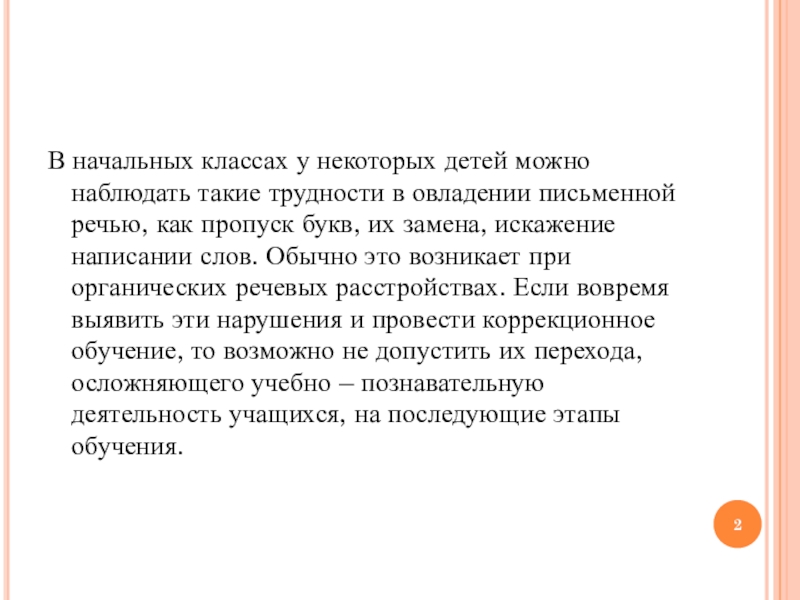 В начальных классах у некоторых детей можно наблюдать такие трудности в овладении письменной речью, как пропуск букв, их замена, искажение написании слов. Обычно это возникает при органических речевых расстройствах. Если вовремя выявить эти нарушения и провести коррекционное обучение, то возможно не допустить их перехода, осложняющего учебно – познавательную деятельность учащихся, на последующие этапы обучения.

2